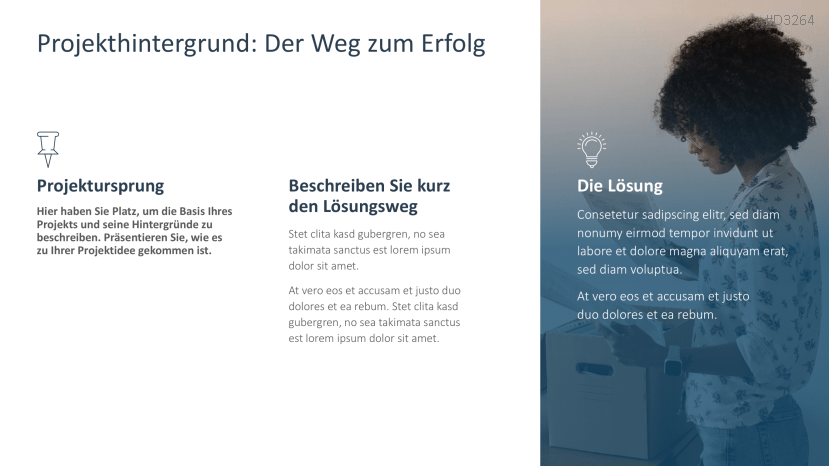 #D3264

Projekthintergrund: Der Weg zum Erfolg

Projektursprung

Hier haben Sie Platz, um die Basis Ihres Projekts und seine Hintergründe zu beschreiben. Präsentieren Sie, wie es zu Ihrer Projektidee gekommen ist.

Beschreiben Sie kurz den Lösungsweg

Stet clita kasd gubergren, no sea takimata sanctus est lorem ipsum dolor sit amet.

At vero eos et accusam et justo duo dolores et ea rebum. Stet clita kasd gubergren, no sea takimata sanctus est lorem ipsum dolor sit amet.

Die Lösung

Consetetur sadipscing elitr, sed diam nonumy eirmod tempor invidunt ut labore et dolore magna aliquyam erat, sed diam voluptua.

At vero eos et accusam et justo duo dolores et ea rebum.